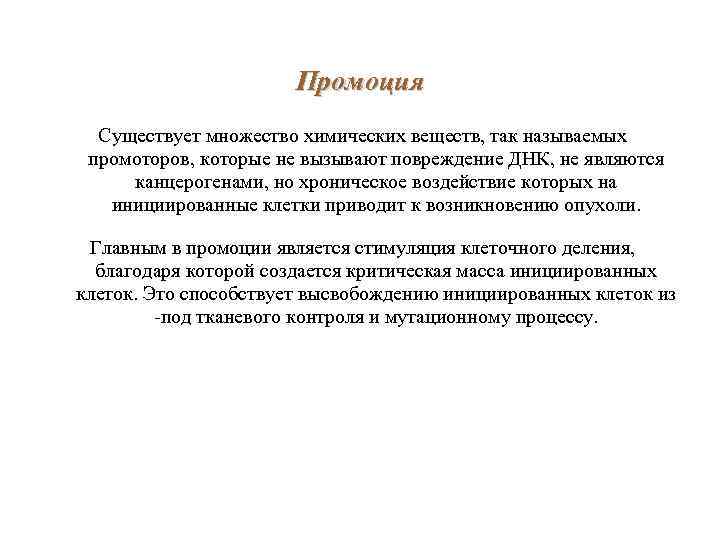 Промоция

Существует множество химических веществ, так называемых промоторов, которые не вызывают повреждение ДНК, не являются канцерогенами, но хроническое воздействие которых на инициированные клетки приводит к возникновению опухоли.

Главным в промоции является стимуляция клеточного деления, благодаря которой создается критическая масса инициированных клеток. Это способствует высвобождению инициированных клеток из -под тканевого контроля и мутационному процессу.